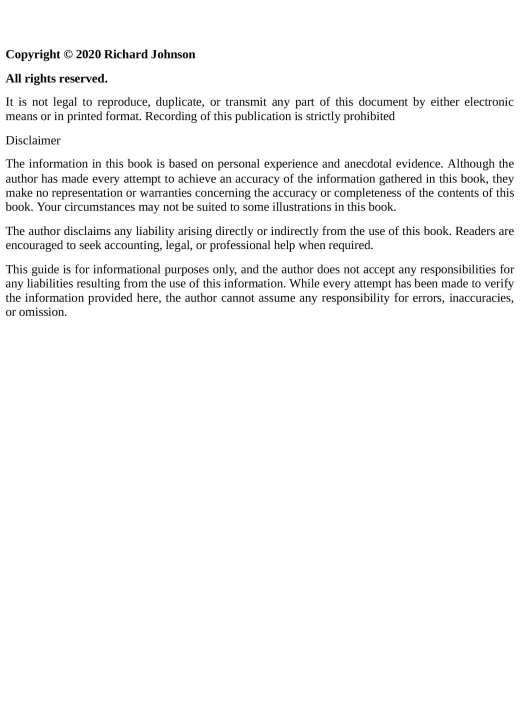 Copyright © 2020 Richard Johnson

All rights reserved.

It is not legal to reproduce, duplicate, or transmit any part of this document by either electronic means or in printed format. Recording of this publication is strictly prohibited

Disclaimer

The information in this book is based on personal experience and anecdotal evidence. Although the author has made every attempt to achieve an accuracy of the information gathered in this book, they make no representation or warranties concerning the accuracy or completeness of the contents of this book. Your circumstances may not be suited to some illustrations in this book.

The author disclaims any liability arising directly or indirectly from the use of this book. Readers are encouraged to seek accounting, legal, or professional help when required.

This guide is for informational purposes only, and the author does not accept any responsibilities for any liabilities resulting from the use of this information. While every attempt has been made to verify the information provided here, the author cannot assume any responsibility for errors, inaccuracies, or omission.